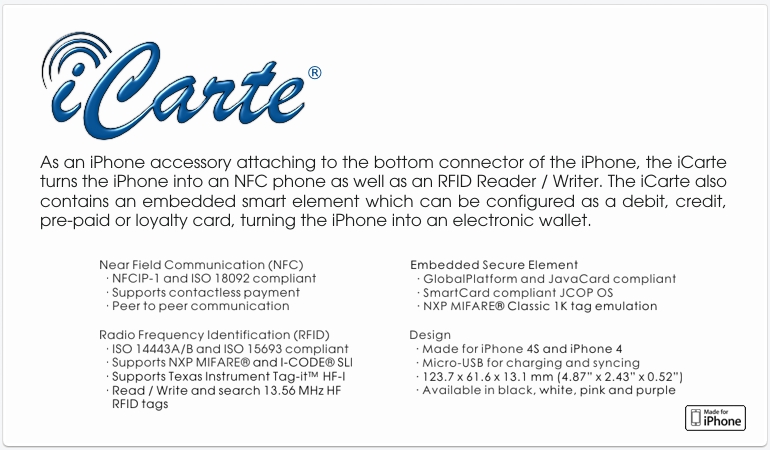 iCarte®

As an iPhone accessory attaching to the bottom connector of the iPhone, the iCarte turns the iPhone into an NFC phone as well as an RFID Reader / Writer. The iCarte also contains an embedded smart element which can be configured as a debit, credit, pre-paid or loyalty card, turning the iPhone into an electronic wallet.

Near Field Communication (NFC)
· NFCIP-1 and ISO 18092 compliant
· Supports contactless payment
· Peer to peer communication

Radio Frequency Identification (RFID)
· ISO 14443A/B and ISO 15693 compliant
· Supports NXP MIFARE® and I-CODE® SLI
· Supports Texas Instrument Tag-it™ HF-I
· Read / Write and search 13.56 MHz HF RFID tags

Embedded Secure Element
· GlobalPlatform and JavaCard compliant
· SmartCard compliant JCOP OS
· NXP MIFARE® Classic 1K tag emulation

Design
· Made for iPhone 4S and iPhone 4
· Micro-USB for charging and syncing
· 123.7 x 61.6 x 13.1 mm (4.87" x 2.43" x 0.52")
· Available in black, white, pink and purple

Made for iPhone